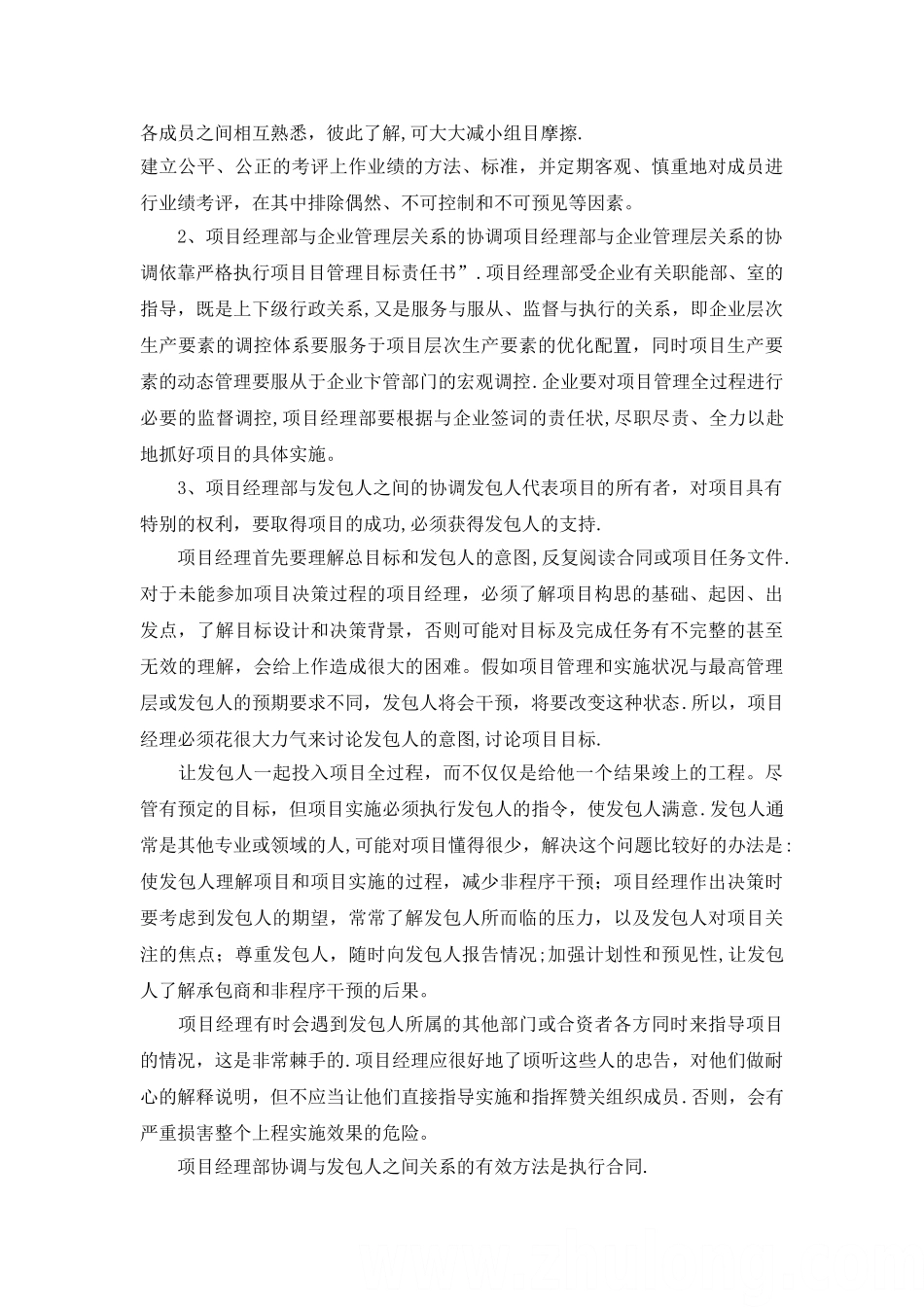 各成员之间相互熟悉，彼此了解,可大大减小组目摩擦.
建立公平、公正的考评上作业绩的方法、标准，并定期客观、慎重地对成员进行业绩考评，在其中排除偶然、不可控制和不可预见等因素。

2、项目经理部与企业管理层关系的协调项目经理部与企业管理层关系的协调依靠严格执行项目目管理目标责任书”.项目经理部受企业有关职能部、室的指导，既是上下级行政关系,又是服务与服从、监督与执行的关系，即企业层次生产要素的调控体系要服务于项目层次生产要素的优化配置，同时项目生产要素的动态管理要服从于企业卞管部门的宏观调控.企业要对项目管理全过程进行必要的监督调控,项目经理部要根据与企业签词的责任状,尽职尽责、全力以赴地抓好项目的具体实施。

3、项目经理部与发包人之间的协调发包人代表项目的所有者，对项目具有特别的权利，要取得项目的成功,必须获得发包人的支持.

项目经理首先要理解总目标和发包人的意图,反复阅读合同或项目任务文件.对于未能参加项目决策过程的项目经理，必须了解项目构思的基础、起因、出发点，了解目标设计和决策背景，否则可能对目标及完成任务有不完整的甚至无效的理解，会给上作造成很大的困难。假如项目管理和实施状况与最高管理层或发包人的预期要求不同，发包人将会干预，将要改变这种状态.所以，项目经理必须花很大力气来讨论发包人的意图,讨论项目目标.

让发包人一起投入项目全过程，而不仅仅是给他一个结果竣上的工程。尽管有预定的目标，但项目实施必须执行发包人的指令，使发包人满意.发包人通常是其他专业或领域的人,可能对项目懂得很少，解决这个问题比较好的办法是:使发包人理解项目和项目实施的过程，减少非程序干预；项目经理作出决策时要考虑到发包人的期望，常常了解发包人所而临的压力，以及发包人对项目关注的焦点；尊重发包人，随时向发包人报告情况;加强计划性和预见性,让发包人了解承包商和非程序干预的后果。

项目经理有时会遇到发包人所属的其他部门或合资者各方同时来指导项目的情况，这是非常棘手的.项目经理应很好地了顷听这些人的忠告，对他们做耐心的解释说明，但不应当让他们直接指导实施和指挥赞关组织成员.否则，会有严重损害整个上程实施效果的危险。

项目经理部协调与发包人之间关系的有效方法是执行合同.